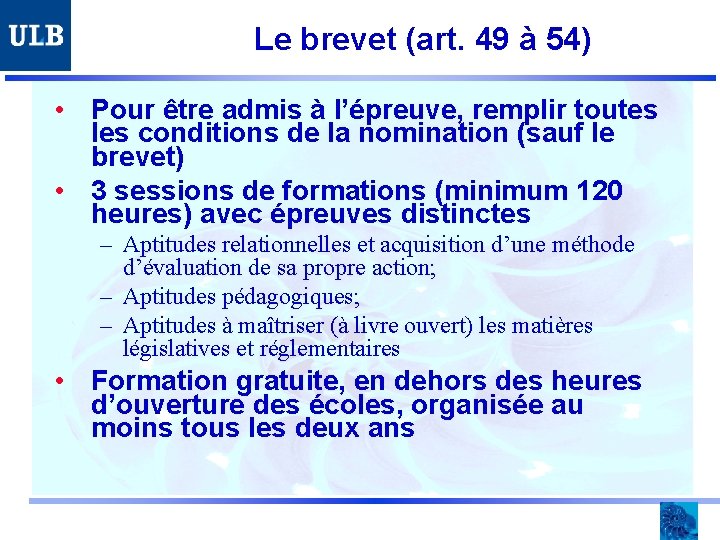 ULB

Le brevet (art. 49 à 54)

• Pour être admis à l'épreuve, remplir toutes les conditions de la nomination (sauf le brevet)

• 3 sessions de formations (minimum 120 heures) avec épreuves distinctes

– Aptitudes relationnelles et acquisition d'une méthode d'évaluation de sa propre action;

– Aptitudes pédagogiques;

– Aptitudes à maîtriser (à livre ouvert) les matières législatives et réglementaires

• Formation gratuite, en dehors des heures d'ouverture des écoles, organisée au moins tous les deux ans